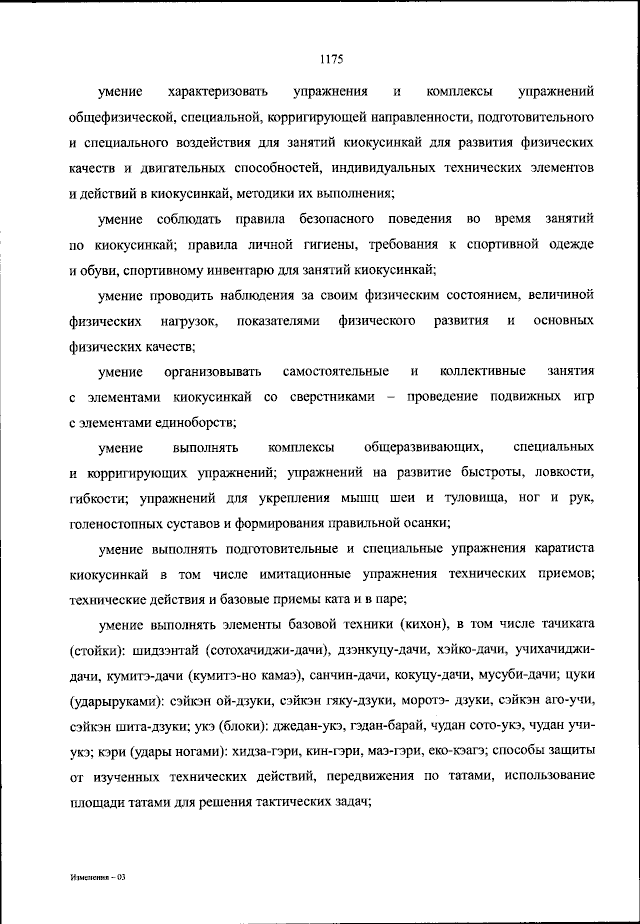 1175

умение характеризовать упражнения и комплексы упражнений общефизической, специальной, корригирующей направленности, подготовительного и специального воздействия для занятий киокусинкай для развития физических качеств и двигательных способностей, индивидуальных технических элементов и действий в киокусинкай, методики их выполнения;

умение соблюдать правила безопасного поведения во время занятий по киокусинкай; правила личной гигиены, требования к спортивной одежде и обуви, спортивному инвентарю для занятий киокусинкай;

умение проводить наблюдения за своим физическим состоянием, величиной физических нагрузок, показателями физического развития и основных физических качеств;

умение организовывать самостоятельные и коллективные занятия с элементами киокусинкай со сверстниками – проведение подвижных игр с элементами единоборств;

умение выполнять комплексы общеразвивающих, специальных и корригирующих упражнений; упражнений на развитие быстроты, ловкости, гибкости; упражнений для укрепления мышц шеи и туловища, ног и рук, голеностопных суставов и формирования правильной осанки;

умение выполнять подготовительные и специальные упражнения каратиста киокусинкай в том числе имитационные упражнения технических приемов; технические действия и базовые приемы ката и в паре;

умение выполнять элементы базовой техники (кихон), в том числе тачиката (стойки): шидзэнтай (сотохачиджи-дачи), дзэнкуцу-дачи, хэйко-дачи, учихачиджи-дачи, кумитэ-дачи (кумитэ-но камаэ), санчин-дачи, кокуцу-дачи, мусуби-дачи; цуки (ударыруками): сэйкэн ой-дзуки, сэйкэн гяку-дзуки, моротэ- дзуки, сэйкэн аго-учи, сэйкэн шита-дзуки; укэ (блоки): джедан-укэ, гэдан-барай, чудан сото-укэ, чудан учи-укэ; кэри (удары ногами): хидза-гэри, кин-гэри, маэ-гэри, еко-кэагэ; способы защиты от изученных технических действий, передвижения по татами, использование площади татами для решения тактических задач;

Изменения – 03